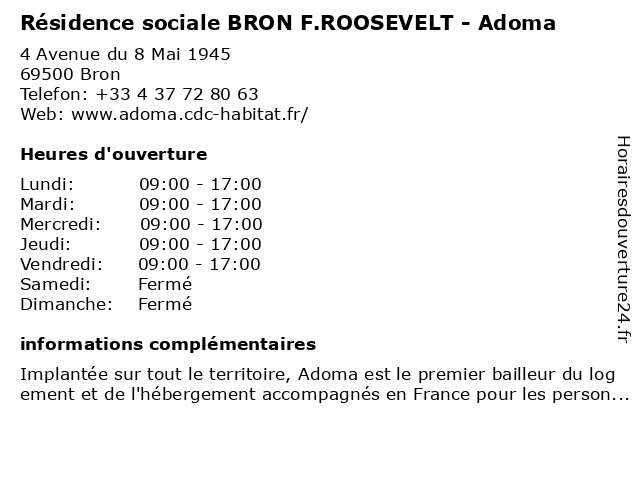 Résidence sociale BRON F.ROOSEVELT - Adoma

4 Avenue du 8 Mai 1945
69500 Bron
Telefon: +33 4 37 72 80 63
Web: www.adoma.cdc-habitat.fr/

Heures d'ouverture

| | |
|---|---|
| Lundi: | 09:00 - 17:00 |
| Mardi: | 09:00 - 17:00 |
| Mercredi: | 09:00 - 17:00 |
| Jeudi: | 09:00 - 17:00 |
| Vendredi: | 09:00 - 17:00 |
| Samedi: | Fermé |
| Dimanche: | Fermé |

informations complémentaires

Implantée sur tout le territoire, Adoma est le premier bailleur du log ement et de l'hébergement accompagnés en France pour les person...

Horairesdouverture24.fr